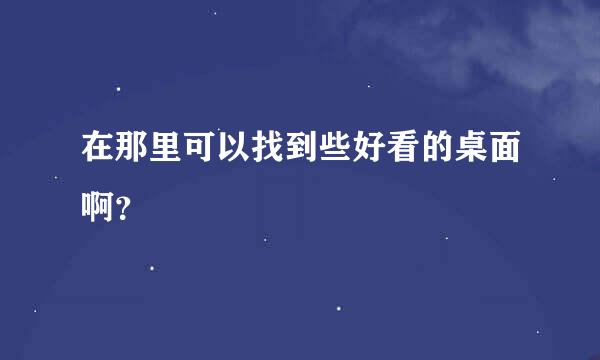 在那里可以找到些好看的桌面啊？